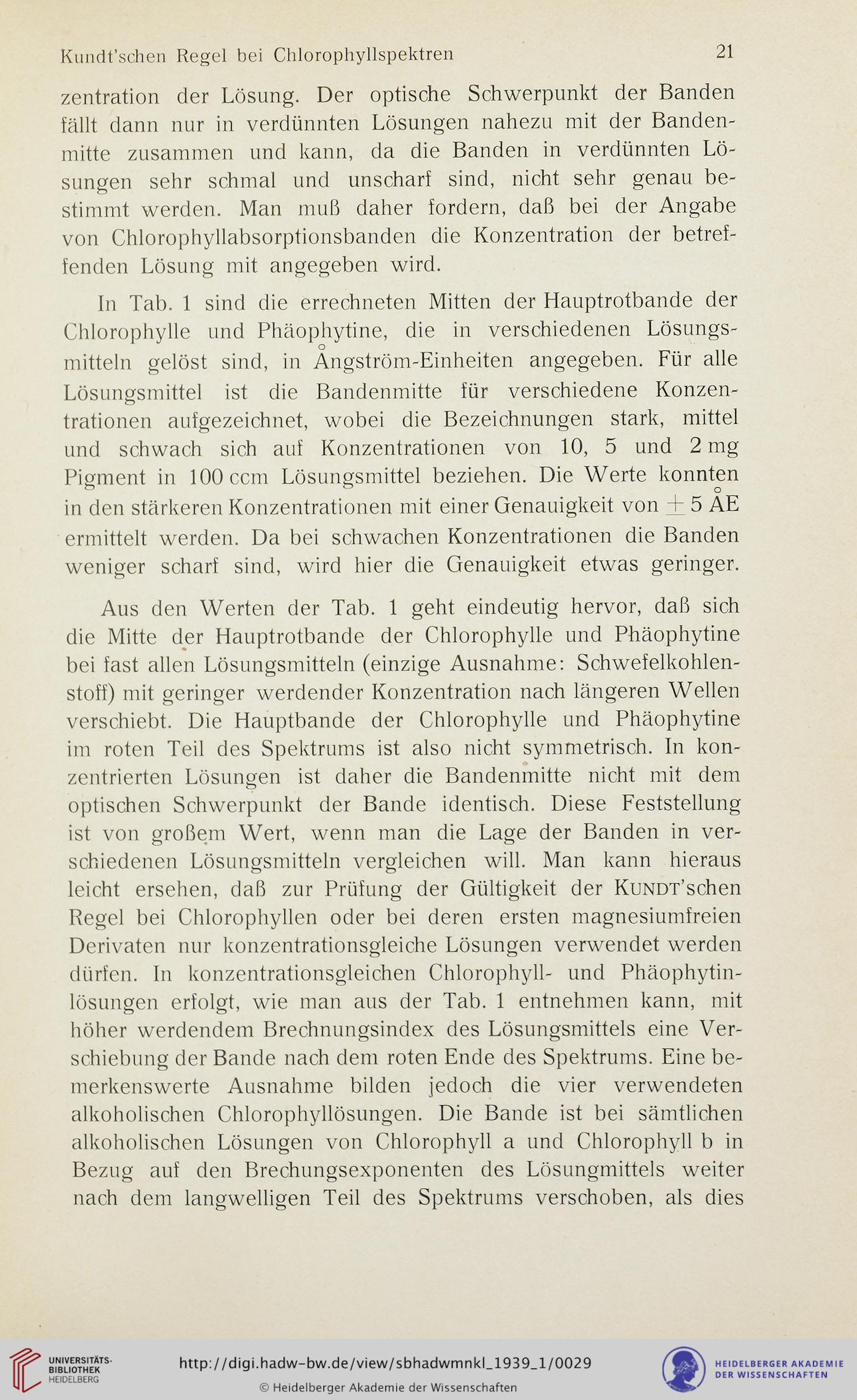 Kundt'schen Regel bei Chlorophyllspektren 21

zentration der Lösung. Der optische Schwerpunkt der Banden fällt dann nur in verdünnten Lösungen nahezu mit der Bandenmitte zusammen und kann, da die Banden in verdünnten Lösungen sehr schmal und unscharf sind, nicht sehr genau bestimmt werden. Man muß daher fordern, daß bei der Angabe von Chlorophyllabsorptionsbanden die Konzentration der betreffenden Lösung mit angegeben wird.

In Tab. 1 sind die errechneten Mitten der Hauptrotbande der Chlorophylle und Phäophytine, die in verschiedenen Lösungsmitteln gelöst sind, in Ångström-Einheiten angegeben. Für alle Lösungsmittel ist die Bandenmitte für verschiedene Konzentrationen aufgezeichnet, wobei die Bezeichnungen stark, mittel und schwach sich auf Konzentrationen von 10, 5 und 2 mg Pigment in 100 ccm Lösungsmittel beziehen. Die Werte konnten in den stärkeren Konzentrationen mit einer Genauigkeit von $\pm$ 5 ÅE ermittelt werden. Da bei schwachen Konzentrationen die Banden weniger scharf sind, wird hier die Genauigkeit etwas geringer.

Aus den Werten der Tab. 1 geht eindeutig hervor, daß sich die Mitte der Hauptrotbande der Chlorophylle und Phäophytine bei fast allen Lösungsmitteln (einzige Ausnahme: Schwefelkohlenstoff) mit geringer werdender Konzentration nach längeren Wellen verschiebt. Die Hauptbande der Chlorophylle und Phäophytine im roten Teil des Spektrums ist also nicht symmetrisch. In konzentrierten Lösungen ist daher die Bandenmitte nicht mit dem optischen Schwerpunkt der Bande identisch. Diese Feststellung ist von großem Wert, wenn man die Lage der Banden in verschiedenen Lösungsmitteln vergleichen will. Man kann hieraus leicht ersehen, daß zur Prüfung der Gültigkeit der KUNDT'schen Regel bei Chlorophyllen oder bei deren ersten magnesiumfreien Derivaten nur konzentrationsgleiche Lösungen verwendet werden dürfen. In konzentrationsgleichen Chlorophyll- und Phäophytinlösungen erfolgt, wie man aus der Tab. 1 entnehmen kann, mit höher werdendem Brechnungsindex des Lösungsmittels eine Verschiebung der Bande nach dem roten Ende des Spektrums. Eine bemerkenswerte Ausnahme bilden jedoch die vier verwendeten alkoholischen Chlorophyllösungen. Die Bande ist bei sämtlichen alkoholischen Lösungen von Chlorophyll a und Chlorophyll b in Bezug auf den Brechungsexponenten des Lösungmittels weiter nach dem langwelligen Teil des Spektrums verschoben, als dies

UNIVERSITÄTS-BIBLIOTHEK HEIDELBERG
http://digi.hadw-bw.de/view/sbhadwmnkl_1939_1/0029
© Heidelberger Akademie der Wissenschaften
HEIDELBERGER AKADEMIE DER WISSENSCHAFTEN